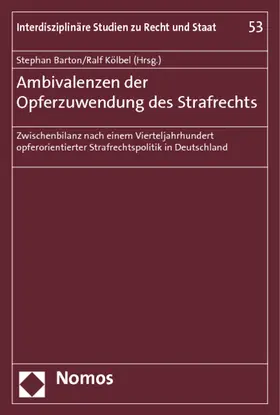 Interdisziplinäre Studien zu Recht und Staat 53

Stephan Barton/Ralf Kölbel (Hrsg.)

Ambivalenzen der Opferzuwendung des Strafrechts

Zwischenbilanz nach einem Vierteljahrhundert opferorientierter Strafrechtspolitik in Deutschland

Nomos